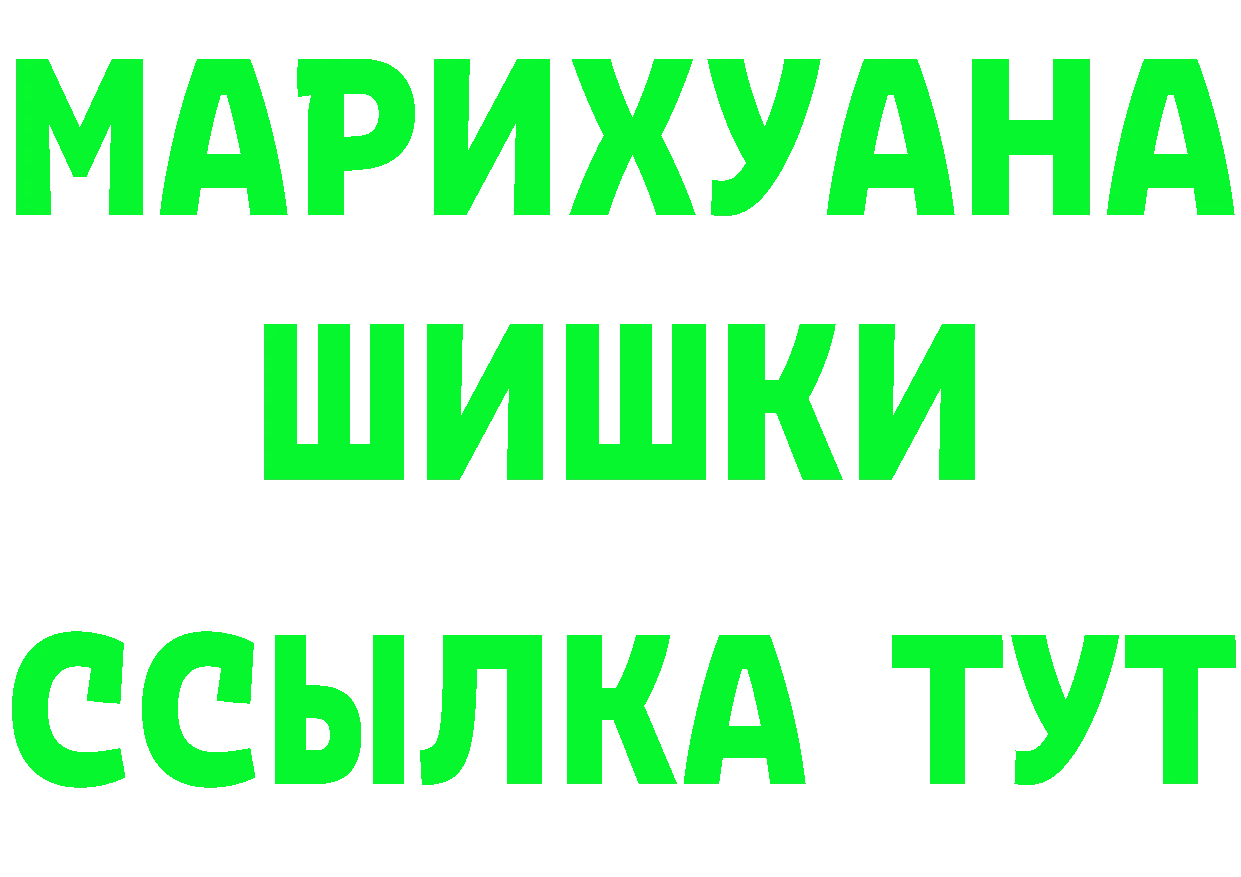 МАРИХУАНА
ШИШКИ
ССЫЛКА ТУТ